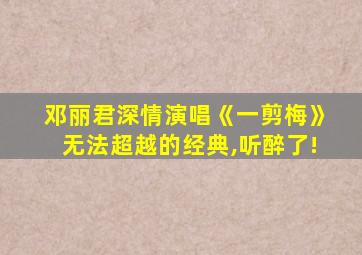 邓丽君深情演唱《一剪梅》
无法超越的经典,听醉了!